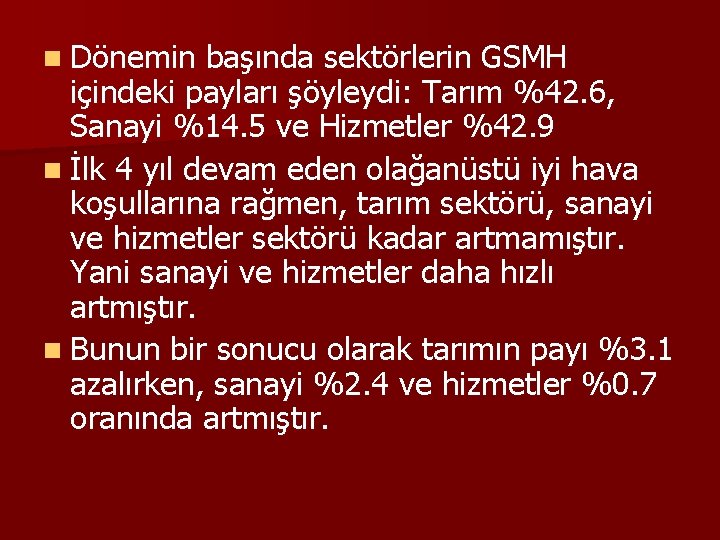 Dönemin başında sektörlerin GSMH içindeki payları şöyleydi: Tarım %42.6, Sanayi %14.5 ve Hizmetler %42.9

İlk 4 yıl devam eden olağanüstü iyi hava koşullarına rağmen, tarım sektörü, sanayi ve hizmetler sektörü kadar artmamıştır. Yani sanayi ve hizmetler daha hızlı artmıştır.

Bunun bir sonucu olarak tarımın payı %3.1 azalırken, sanayi %2.4 ve hizmetler %0.7 oranında artmıştır.